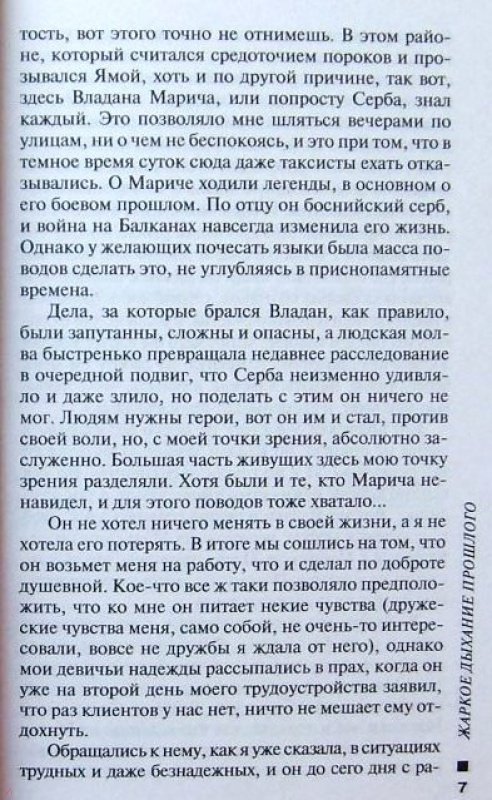 тость, вот этого точно не отнимешь. В этом районе, который считался средоточием пороков и прозывался Ямой, хоть и по другой причине, так вот, здесь Владана Марича, или попросту Серба, знал каждый. Это позволяло мне шляться вечерами по улицам, ни о чем не беспокоясь, и это при том, что в темное время суток сюда даже таксисты ехать отказывались. О Мариче ходили легенды, в основном о его боевом прошлом. По отцу он боснийский серб, и война на Балканах навсегда изменила его жизнь. Однако у желающих почесать языки была масса поводов сделать это, не углубляясь в приснопамятные времена.

Дела, за которые брался Владан, как правило, были запутанны, сложны и опасны, а людская молва быстренько превращала недавнее расследование в очередной подвиг, что Серба неизменно удивляло и даже злило, но поделать с этим он ничего не мог. Людям нужны герои, вот он им и стал, против своей воли, но, с моей точки зрения, абсолютно заслуженно. Большая часть живущих здесь мою точку зрения разделяли. Хотя были и те, кто Марича ненавидел, и для этого поводов тоже хватало...

Он не хотел ничего менять в своей жизни, а я не хотела его потерять. В итоге мы сошлись на том, что он возьмет меня на работу, что и сделал по доброте душевной. Кое-что все ж таки позволяло предположить, что ко мне он питает некие чувства (дружеские чувства меня, само собой, не очень-то интересовали, вовсе не дружбы я ждала от него), однако мои девичьи надежды рассыпались в прах, когда он уже на второй день моего трудоустройства заявил, что раз клиентов у нас нет, ничто не мешает ему отдохнуть.

Обращались к нему, как я уже сказала, в ситуациях трудных и даже безнадежных, и он до сего дня с ра-

ЖАРКОЕ ДЫХАНИЕ ПРОШЛОГО

7